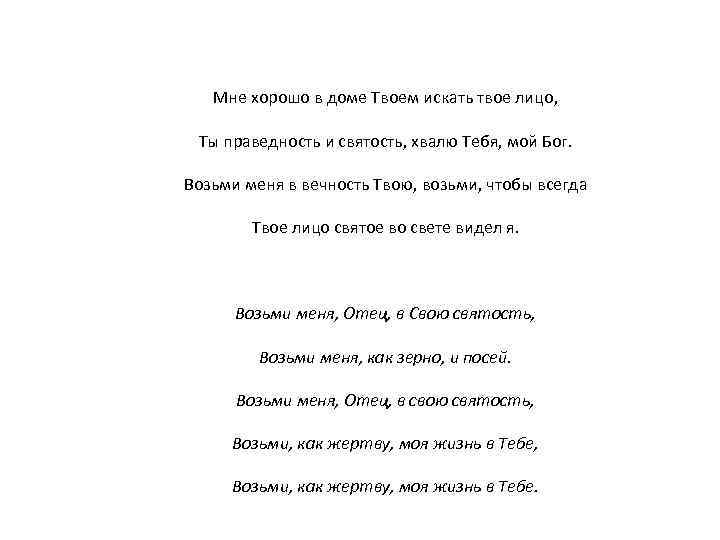 Мне хорошо в доме Твоем искать твое лицо,

Ты праведность и святость, хвалю Тебя, мой Бог.

Возьми меня в вечность Твою, возьми, чтобы всегда

Твое лицо святое во свете видел я.

Возьми меня, Отец, в Свою святость,

Возьми меня, как зерно, и посей.

Возьми меня, Отец, в свою святость,

Возьми, как жертву, моя жизнь в Тебе,

Возьми, как жертву, моя жизнь в Тебе.